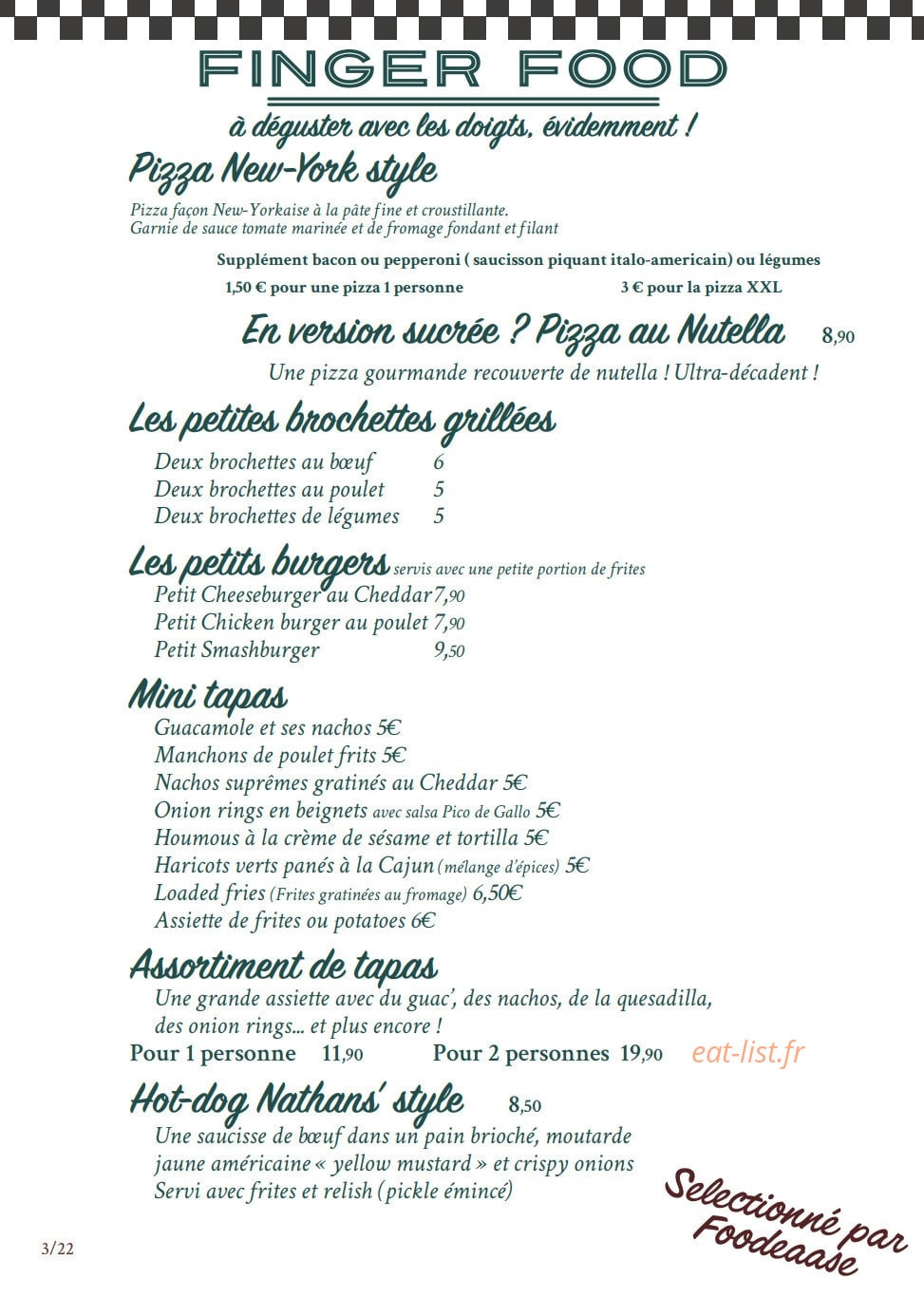 FINGER FOOD

à déguster avec les doigts, évidemment !

Pizza New-York style

Pizza façon New-Yorkaise à la pâte fine et croustillante.
Garnie de sauce tomate marinée et de fromage fondant et filant

Supplément bacon ou pepperoni ( saucisson piquant italo-americain) ou légumes

1,50 € pour une pizza 1 personne 3 € pour la pizza XXL

En version sucrée ? Pizza au Nutella 8,90

Une pizza gourmande recouverte de nutella ! Ultra-décadent !

Les petites brochettes grillées

Deux brochettes au bœuf 6
Deux brochettes au poulet 5
Deux brochettes de légumes 5

Les petits burgers servis avec une petite portion de frites

Petit Cheeseburger au Cheddar 7,90
Petit Chicken burger au poulet 7,90
Petit Smashburger 9,50

Mini tapas

Guacamole et ses nachos 5€
Manchons de poulet frits 5€
Nachos suprêmes gratinés au Cheddar 5€
Onion rings en beignets avec salsa Pico de Gallo 5€
Houmous à la crème de sésame et tortilla 5€
Haricots verts panés à la Cajun (mélange d'épices) 5€
Loaded fries (Frites gratinées au fromage) 6,50€
Assiette de frites ou potatoes 6€

Assortiment de tapas

Une grande assiette avec du guac', des nachos, de la quesadilla, des onion rings… et plus encore !

Pour 1 personne 11,90 Pour 2 personnes 19,90 eat-list.fr

Hot-dog Nathans' style 8,50

Une saucisse de bœuf dans un pain brioché, moutarde jaune américaine « yellow mustard » et crispy onions
Servi avec frites et relish (pickle émincé)

Selectionné par Foodeaase

3/22